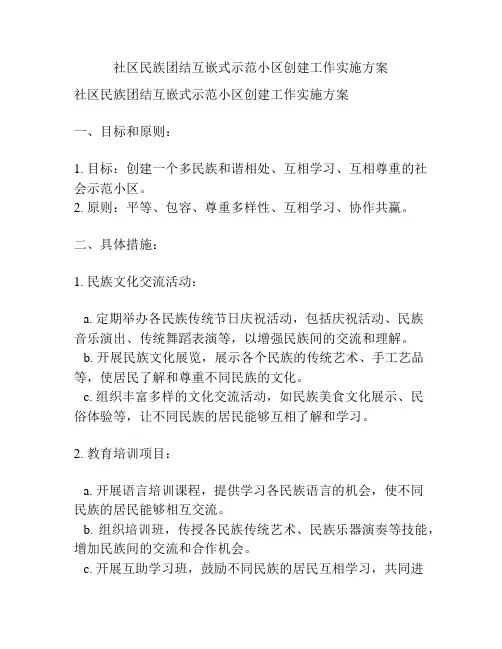 社区民族团结互嵌式示范小区创建工作实施方案

社区民族团结互嵌式示范小区创建工作实施方案

一、目标和原则：

1. 目标：创建一个多民族和谐相处、互相学习、互相尊重的社会示范小区。
2. 原则：平等、包容、尊重多样性、互相学习、协作共赢。

二、具体措施：

1. 民族文化交流活动：

a. 定期举办各民族传统节日庆祝活动，包括庆祝活动、民族音乐演出、传统舞蹈表演等，以增强民族间的交流和理解。
b. 开展民族文化展览，展示各个民族的传统艺术、手工艺品等，使居民了解和尊重不同民族的文化。
c. 组织丰富多样的文化交流活动，如民族美食文化展示、民俗体验等，让不同民族的居民能够互相了解和学习。

2. 教育培训项目：

a. 开展语言培训课程，提供学习各民族语言的机会，使不同民族的居民能够相互交流。
b. 组织培训班，传授各民族传统艺术、民族乐器演奏等技能，增加民族间的交流和合作机会。
c. 开展互助学习班，鼓励不同民族的居民互相学习，共同进